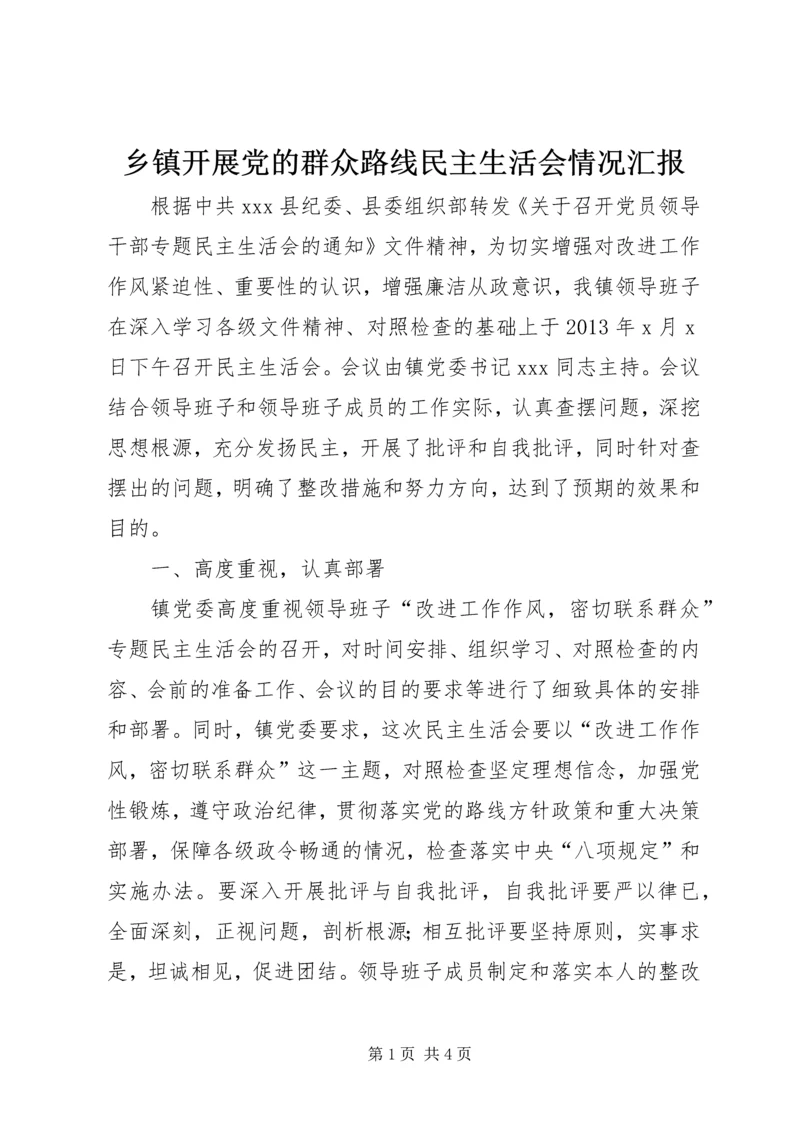 乡镇开展党的群众路线民主生活会情况汇报

根据中共 xxx 县纪委、县委组织部转发《关于召开党员领导干部专题民主生活会的通知》文件精神，为切实增强对改进工作作风紧迫性、重要性的认识，增强廉洁从政意识，我镇领导班子在深入学习各级文件精神、对照检查的基础上于 2013 年 x 月 x 日下午召开民主生活会。会议由镇党委书记 xxx 同志主持。会议结合领导班子和领导班子成员的工作实际，认真查摆问题，深挖思想根源，充分发扬民主，开展了批评和自我批评，同时针对查摆出的问题，明确了整改措施和努力方向，达到了预期的效果和目的。

一、高度重视，认真部署

镇党委高度重视领导班子“改进工作作风，密切联系群众”专题民主生活会的召开，对时间安排、组织学习、对照检查的内容、会前的准备工作、会议的目的要求等进行了细致具体的安排和部署。同时，镇党委要求，这次民主生活会要以“改进工作作风，密切联系群众”这一主题，对照检查坚定理想信念，加强党性锻炼，遵守政治纪律，贯彻落实党的路线方针政策和重大决策部署，保障各级政令畅通的情况，检查落实中央“八项规定”和实施办法。要深入开展批评与自我批评，自我批评要严以律已，全面深刻，正视问题，剖析根源;相互批评要坚持原则，实事求是，坦诚相见，促进团结。领导班子成员制定和落实本人的整改

第 1 页 共 4 页